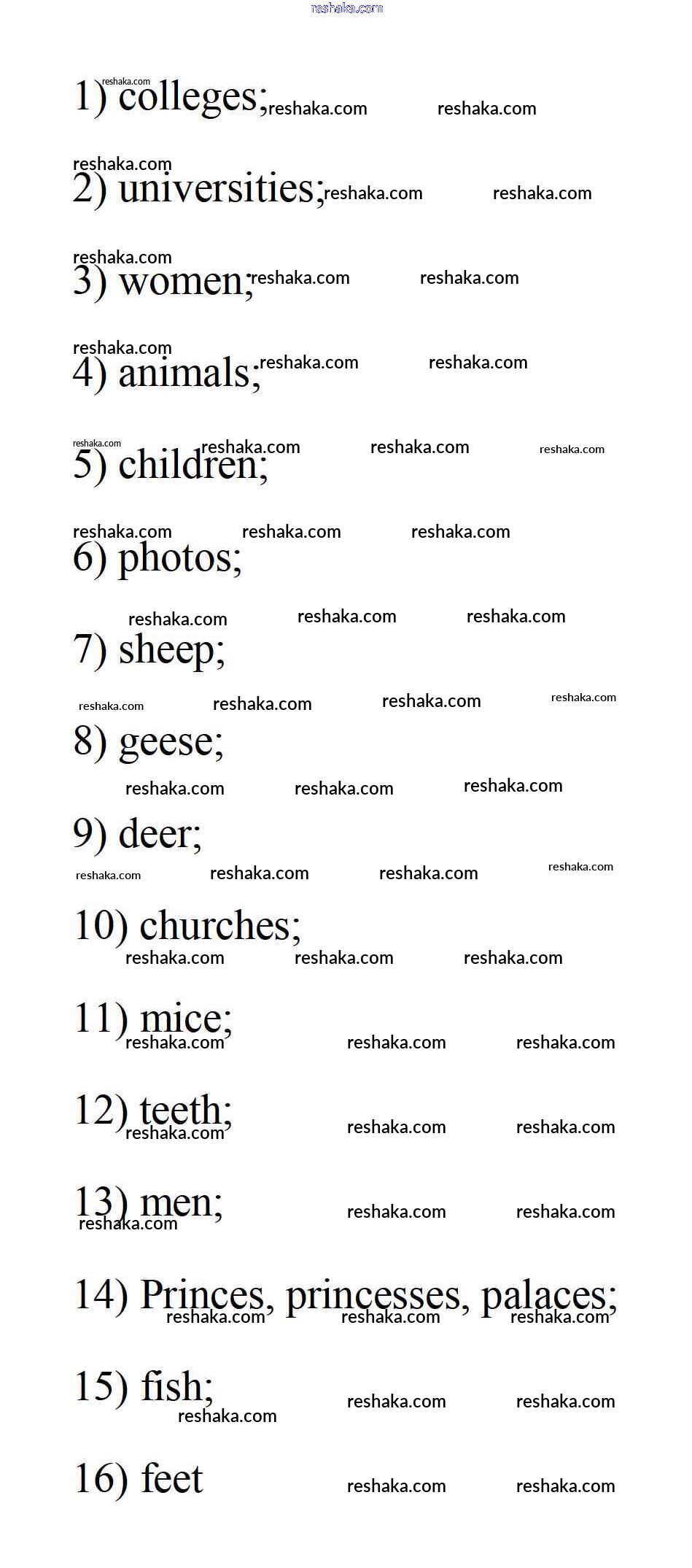 reshaka.com

1) colleges;

2) universities;

3) women;

4) animals;

5) children;

6) photos;

7) sheep;

8) geese;

9) deer;

10) churches;

11) mice;

12) teeth;

13) men;

14) Princes, princesses, palaces;

15) fish;

16) feet